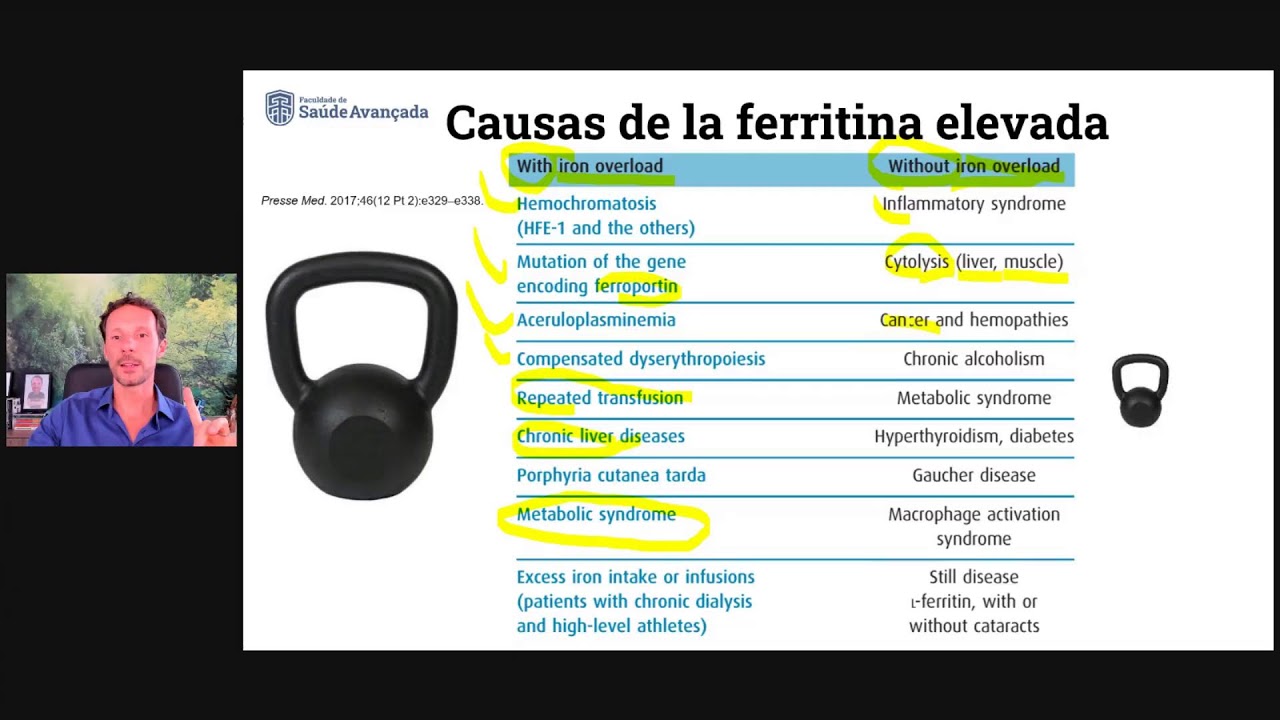 Faculdade de Saúde Avançada

Causas de la ferritina elevada

Presse Med. 2017;46(12 Pt 2):e329–e338.

| With iron overload | Without iron overload |
|---|---|
| Hemochromatosis (HFE-1 and the others) | Inflammatory syndrome |
| Mutation of the gene encoding ferroportin | Cytolysis (liver, muscle) |
| Aceruloplasminemia | Cancer and hemopathies |
| Compensated dyserythropoiesis | Chronic alcoholism |
| Repeated transfusion | Metabolic syndrome |
| Chronic liver diseases | Hyperthyroidism, diabetes |
| Porphyria cutanea tarda | Gaucher disease |
| Metabolic syndrome | Macrophage activation syndrome |
| Excess iron intake or infusions (patients with chronic dialysis and high-level athletes) | Still disease L-ferritin, with or without cataracts |